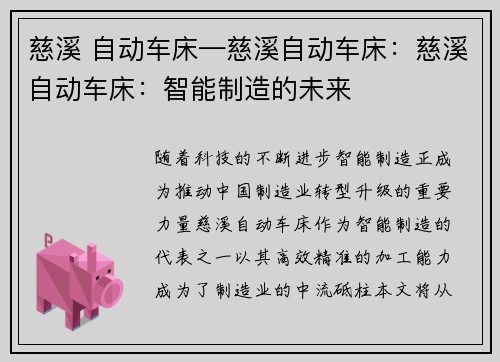 慈溪 自动车床—慈溪自动车床：慈溪自动车床：智能制造的未来

随着科技的不断进步智能制造正成为推动中国制造业转型升级的重要力量慈溪自动车床作为智能制造的代表之一以其高效精准的加工能力成为了制造业的中流砥柱本文将从